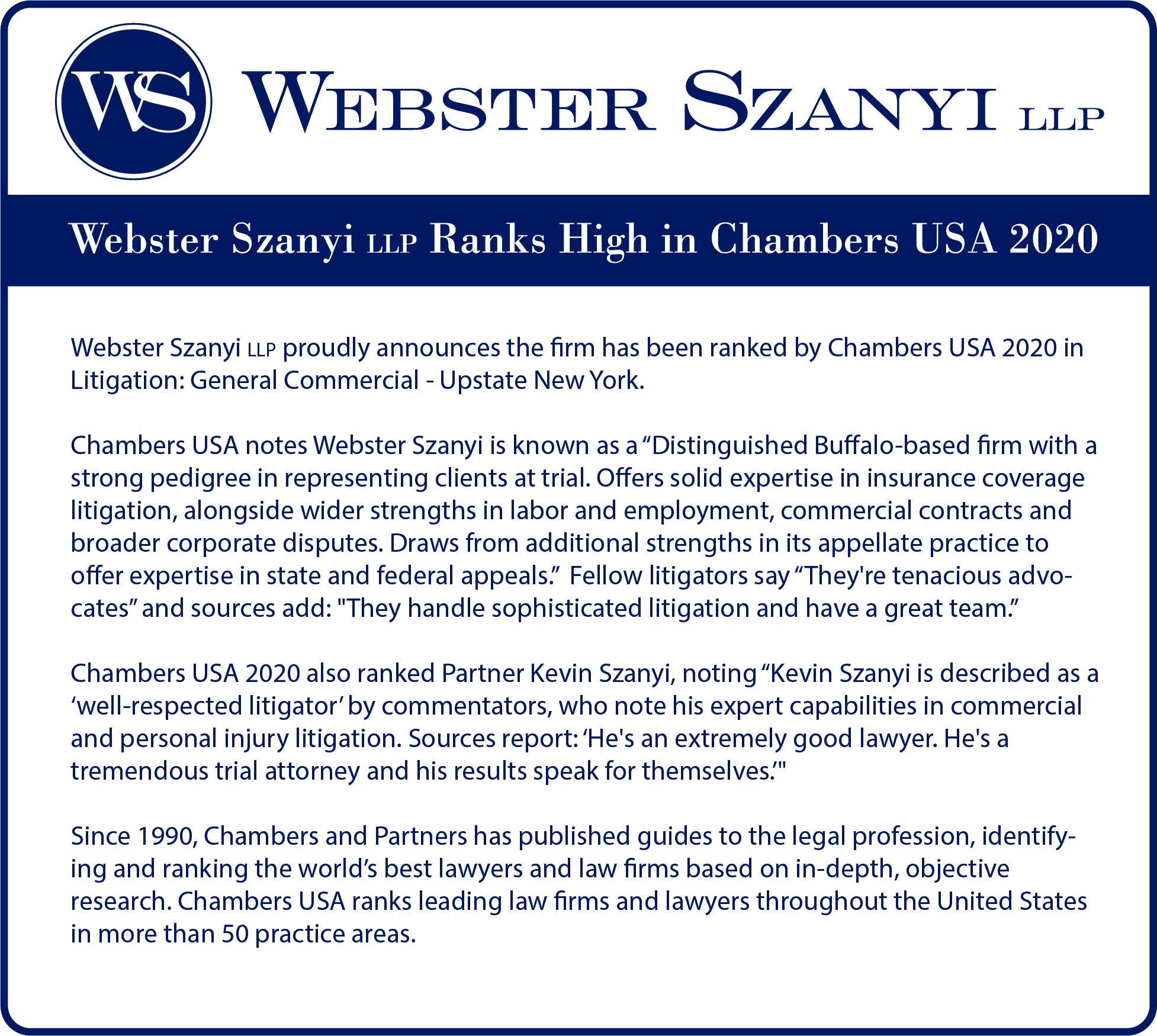 WS

WEBSTER SZANYI LLP

Webster Szanyi LLP Ranks High in Chambers USA 2020

Webster Szanyi LLP proudly announces the firm has been ranked by Chambers USA 2020 in Litigation: General Commercial - Upstate New York.

Chambers USA notes Webster Szanyi is known as a “Distinguished Buffalo-based firm with a strong pedigree in representing clients at trial. Offers solid expertise in insurance coverage litigation, alongside wider strengths in labor and employment, commercial contracts and broader corporate disputes. Draws from additional strengths in its appellate practice to offer expertise in state and federal appeals.” Fellow litigators say “They're tenacious advocates” and sources add: "They handle sophisticated litigation and have a great team.”

Chambers USA 2020 also ranked Partner Kevin Szanyi, noting “Kevin Szanyi is described as a ‘well-respected litigator’ by commentators, who note his expert capabilities in commercial and personal injury litigation. Sources report: ‘He's an extremely good lawyer. He's a tremendous trial attorney and his results speak for themselves.’"

Since 1990, Chambers and Partners has published guides to the legal profession, identifying and ranking the world’s best lawyers and law firms based on in-depth, objective research. Chambers USA ranks leading law firms and lawyers throughout the United States in more than 50 practice areas.